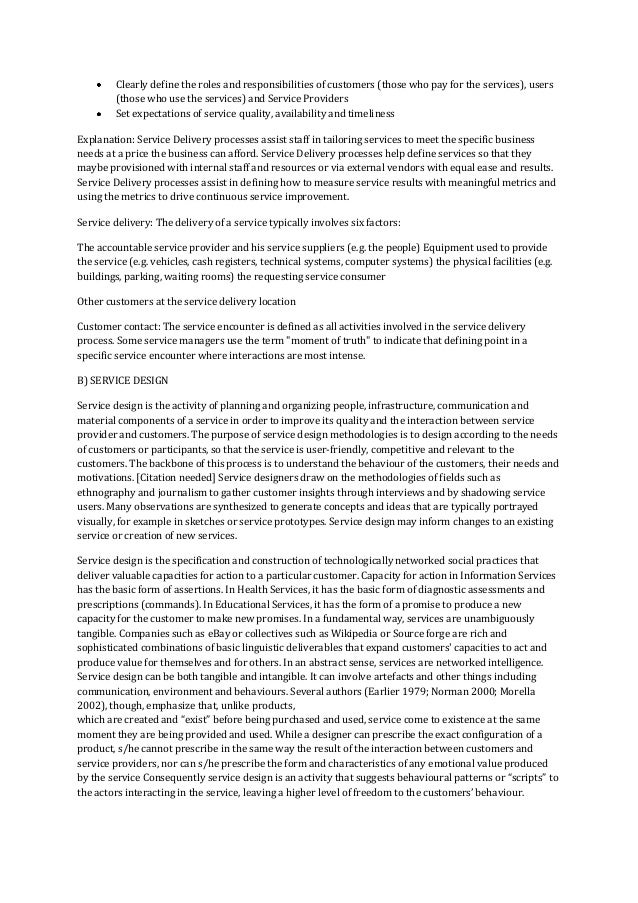 • Clearly define the roles and responsibilities of customers (those who pay for the services), users (those who use the services) and Service Providers
• Set expectations of service quality, availability and timeliness

Explanation: Service Delivery processes assist staff in tailoring services to meet the specific business needs at a price the business can afford. Service Delivery processes help define services so that they maybe provisioned with internal staff and resources or via external vendors with equal ease and results. Service Delivery processes assist in defining how to measure service results with meaningful metrics and using the metrics to drive continuous service improvement.

Service delivery: The delivery of a service typically involves six factors:

The accountable service provider and his service suppliers (e.g. the people) Equipment used to provide the service (e.g. vehicles, cash registers, technical systems, computer systems) the physical facilities (e.g. buildings, parking, waiting rooms) the requesting service consumer

Other customers at the service delivery location

Customer contact: The service encounter is defined as all activities involved in the service delivery process. Some service managers use the term "moment of truth" to indicate that defining point in a specific service encounter where interactions are most intense.

B) SERVICE DESIGN

Service design is the activity of planning and organizing people, infrastructure, communication and material components of a service in order to improve its quality and the interaction between service provider and customers. The purpose of service design methodologies is to design according to the needs of customers or participants, so that the service is user-friendly, competitive and relevant to the customers. The backbone of this process is to understand the behaviour of the customers, their needs and motivations. [Citation needed] Service designers draw on the methodologies of fields such as ethnography and journalism to gather customer insights through interviews and by shadowing service users. Many observations are synthesized to generate concepts and ideas that are typically portrayed visually, for example in sketches or service prototypes. Service design may inform changes to an existing service or creation of new services.

Service design is the specification and construction of technologically networked social practices that deliver valuable capacities for action to a particular customer. Capacity for action in Information Services has the basic form of assertions. In Health Services, it has the basic form of diagnostic assessments and prescriptions (commands). In Educational Services, it has the form of a promise to produce a new capacity for the customer to make new promises. In a fundamental way, services are unambiguously tangible. Companies such as eBay or collectives such as Wikipedia or Source forge are rich and sophisticated combinations of basic linguistic deliverables that expand customers' capacities to act and produce value for themselves and for others. In an abstract sense, services are networked intelligence. Service design can be both tangible and intangible. It can involve artefacts and other things including communication, environment and behaviours. Several authors (Earlier 1979; Norman 2000; Morella 2002), though, emphasize that, unlike products,
which are created and "exist" before being purchased and used, service come to existence at the same moment they are being provided and used. While a designer can prescribe the exact configuration of a product, s/he cannot prescribe in the same way the result of the interaction between customers and service providers, nor can s/he prescribe the form and characteristics of any emotional value produced by the service Consequently service design is an activity that suggests behavioural patterns or "scripts" to the actors interacting in the service, leaving a higher level of freedom to the customers' behaviour.